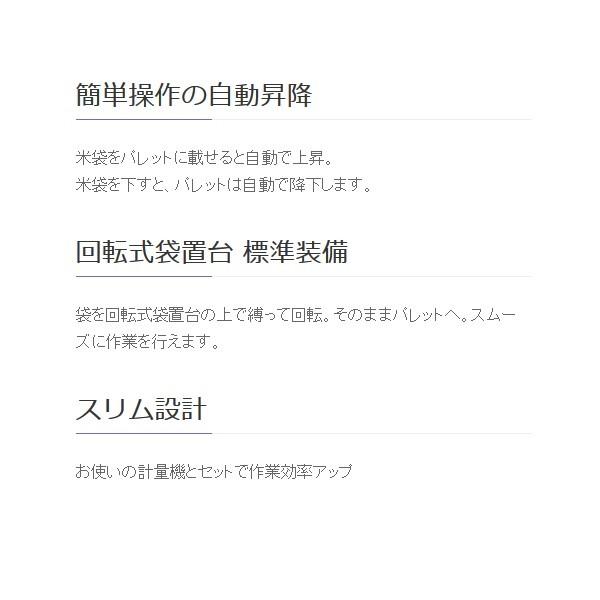 簡単操作の自動昇降

米袋をパレットに載せると自動で上昇。
米袋を下すと、パレットは自動で降下します。

回転式袋置台 標準装備

袋を回転式袋置台の上で縛って回転。そのままパレットへ。スムーズに作業を行えます。

スリム設計

お使いの計量機とセットで作業効率アップ